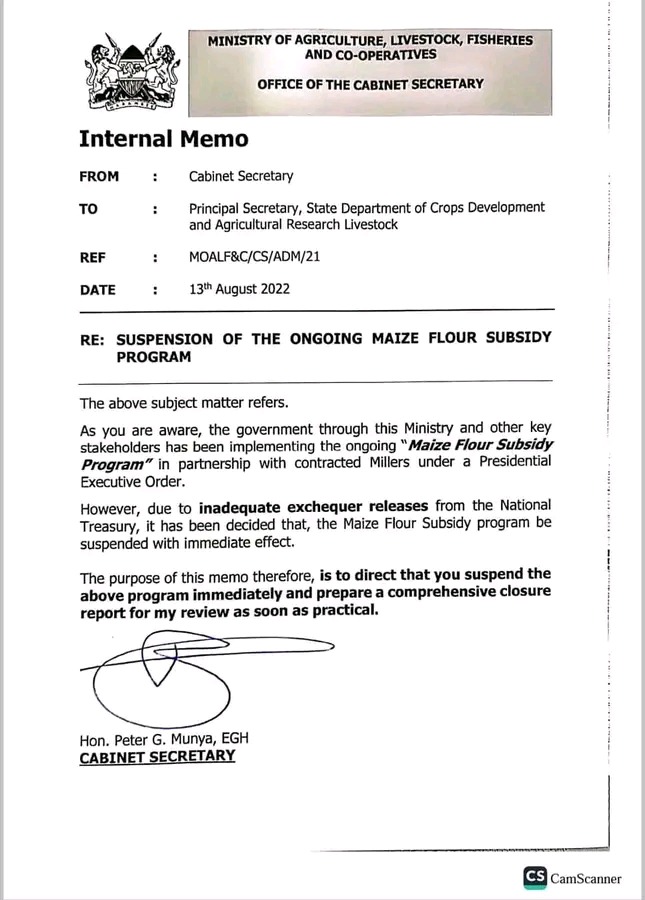 MINISTRY OF AGRICULTURE, LIVESTOCK, FISHERIES AND CO-OPERATIVES

OFFICE OF THE CABINET SECRETARY

Internal Memo

FROM : Cabinet Secretary

TO : Principal Secretary, State Department of Crops Development and Agricultural Research Livestock

REF : MOALF&C/CS/ADM/21

DATE : 13$^{th}$ August 2022

RE: SUSPENSION OF THE ONGOING MAIZE FLOUR SUBSIDY PROGRAM

The above subject matter refers.

As you are aware, the government through this Ministry and other key stakeholders has been implementing the ongoing "Maize Flour Subsidy Program" in partnership with contracted Millers under a Presidential Executive Order.

However, due to inadequate exchequer releases from the National Treasury, it has been decided that, the Maize Flour Subsidy program be suspended with immediate effect.

The purpose of this memo therefore, is to direct that you suspend the above program immediately and prepare a comprehensive closure report for my review as soon as practical.

Hon. Peter G. Munya, EGH
CABINET SECRETARY

CS CamScanner